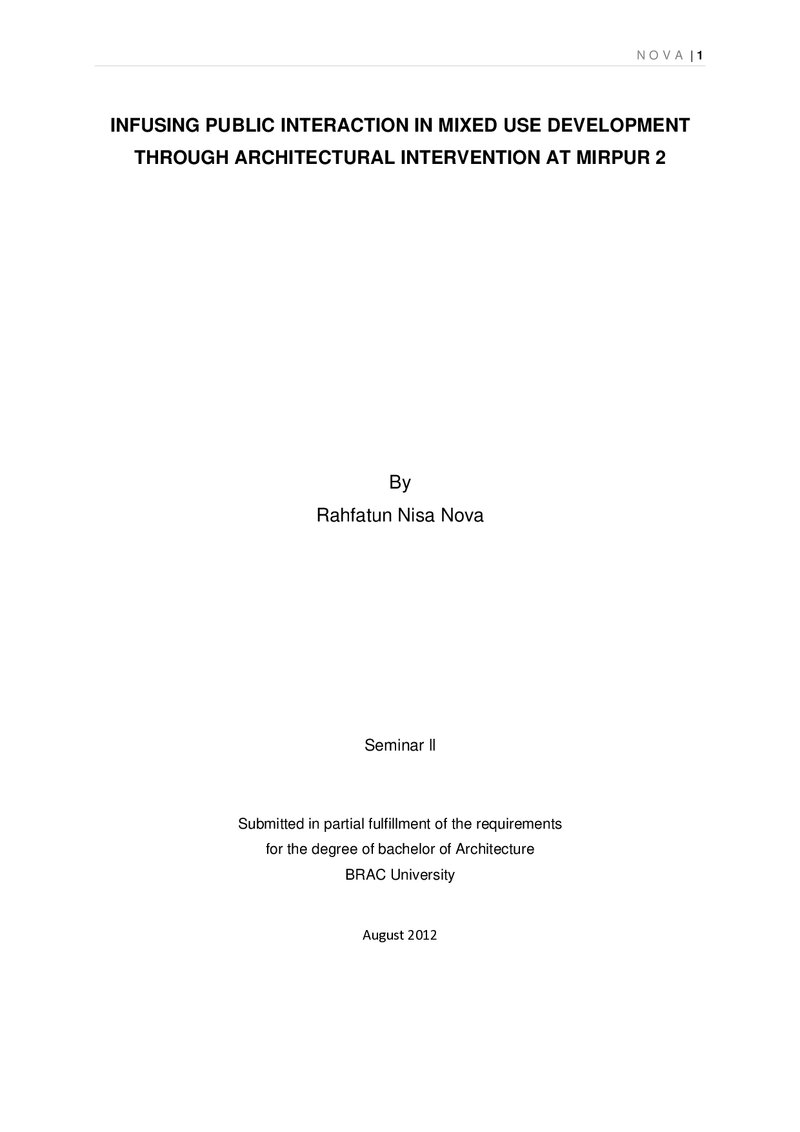 N O V A | 1

INFUSING PUBLIC INTERACTION IN MIXED USE DEVELOPMENT
THROUGH ARCHITECTURAL INTERVENTION AT MIRPUR 2

By
Rahfatun Nisa Nova

Seminar ll

Submitted in partial fulfillment of the requirements
for the degree of bachelor of Architecture
BRAC University

August 2012